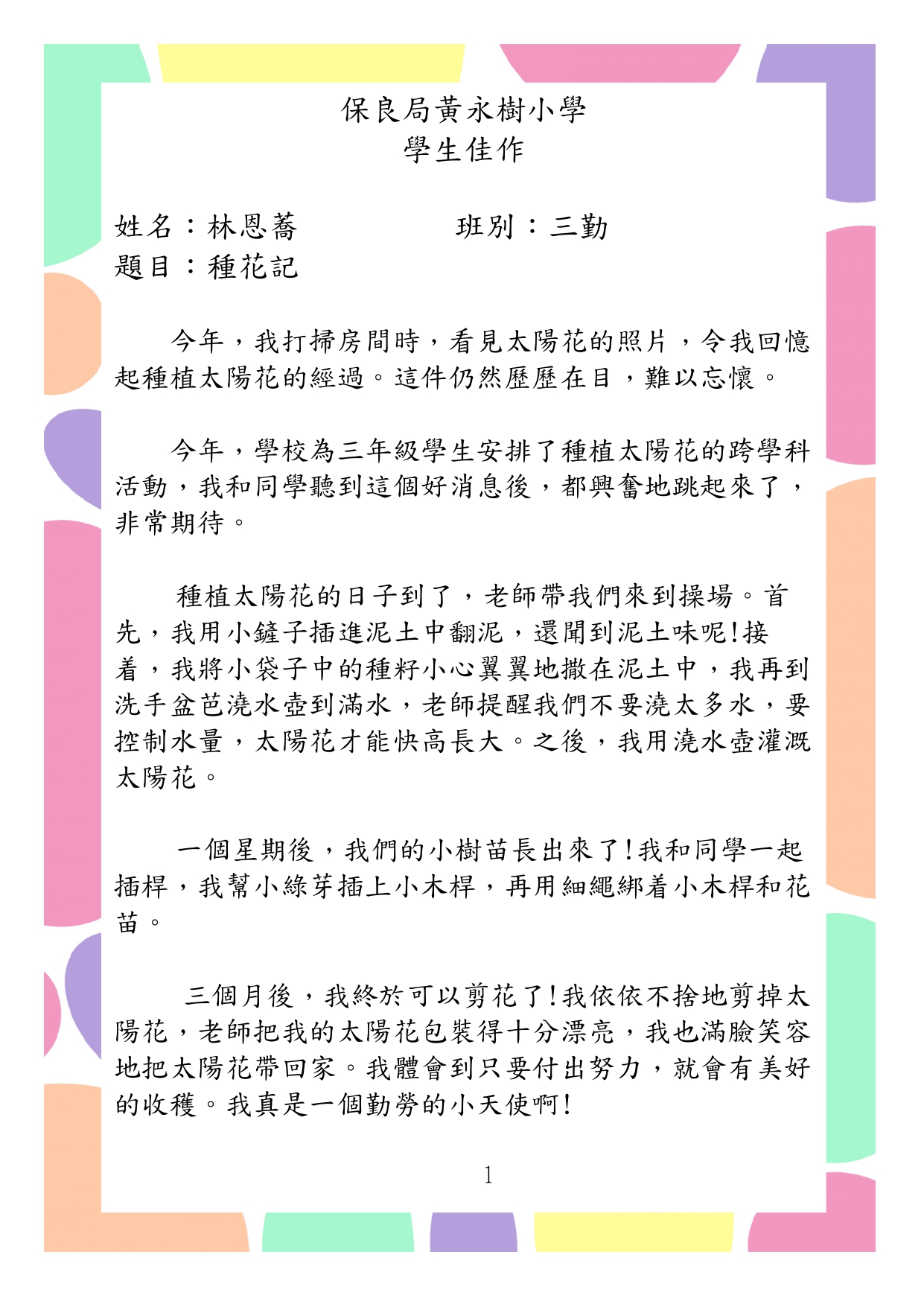 保良局黃永樹小學
學生佳作

姓名：林恩蕎　　　　班別：三勤
題目：種花記

今年，我打掃房間時，看見太陽花的照片，令我回憶起種植太陽花的經過。這件仍然歷歷在目，難以忘懷。

今年，學校為三年級學生安排了種植太陽花的跨學科活動，我和同學聽到這個好消息後，都興奮地跳起來了，非常期待。

種植太陽花的日子到了，老師帶我們來到操場。首先，我用小鏟子插進泥土中翻泥，還聞到泥土味呢!接着，我將小袋子中的種籽小心翼翼地撒在泥土中，我再到洗手盆芭澆水壺到滿水，老師提醒我們不要澆太多水，要控制水量，太陽花才能快高長大。之後，我用澆水壺灌溉太陽花。

一個星期後，我們的小樹苗長出來了!我和同學一起插桿，我幫小綠芽插上小木桿，再用細繩綁着小木桿和花苗。

三個月後，我終於可以剪花了!我依依不捨地剪掉太陽花，老師把我的太陽花包裝得十分漂亮，我也滿臉笑容地把太陽花帶回家。我體會到只要付出努力，就會有美好的收穫。我真是一個勤勞的小天使啊!

1